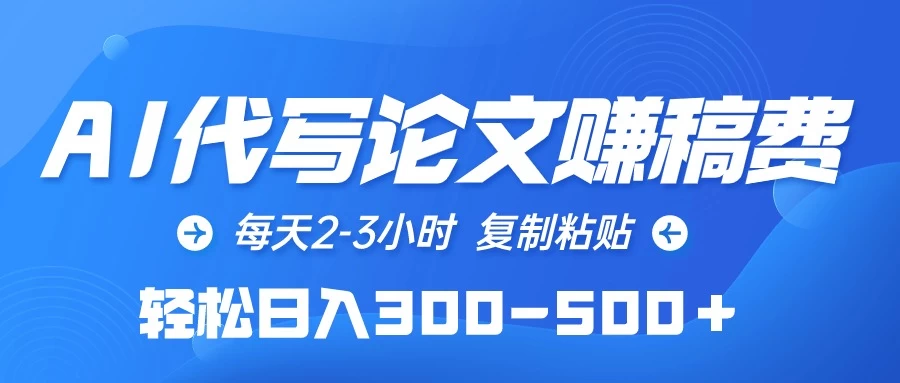 AI代写论文赚稿费

每天2-3小时 复制粘贴

轻松日入300-500+